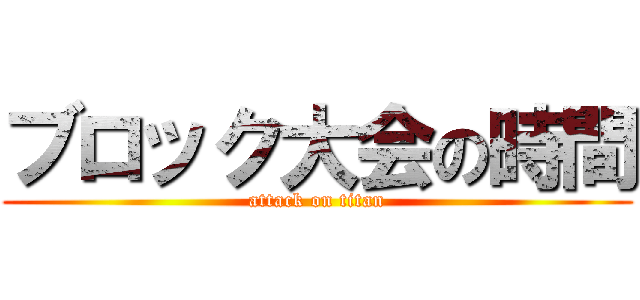 ブロック大会の時間
attack on titan